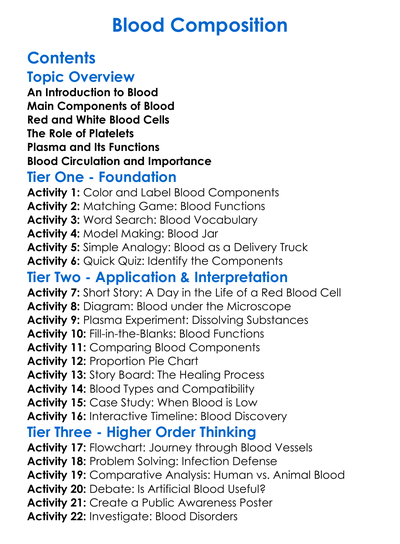 Blood Composition

Contents

Topic Overview
An Introduction to Blood
Main Components of Blood
Red and White Blood Cells
The Role of Platelets
Plasma and Its Functions
Blood Circulation and Importance

Tier One - Foundation
Activity 1: Color and Label Blood Components
Activity 2: Matching Game: Blood Functions
Activity 3: Word Search: Blood Vocabulary
Activity 4: Model Making: Blood Jar
Activity 5: Simple Analogy: Blood as a Delivery Truck
Activity 6: Quick Quiz: Identify the Components

Tier Two - Application & Interpretation
Activity 7: Short Story: A Day in the Life of a Red Blood Cell
Activity 8: Diagram: Blood under the Microscope
Activity 9: Plasma Experiment: Dissolving Substances
Activity 10: Fill-in-the-Blanks: Blood Functions
Activity 11: Comparing Blood Components
Activity 12: Proportion Pie Chart
Activity 13: Story Board: The Healing Process
Activity 14: Blood Types and Compatibility
Activity 15: Case Study: When Blood is Low
Activity 16: Interactive Timeline: Blood Discovery

Tier Three - Higher Order Thinking
Activity 17: Flowchart: Journey through Blood Vessels
Activity 18: Problem Solving: Infection Defense
Activity 19: Comparative Analysis: Human vs. Animal Blood
Activity 20: Debate: Is Artificial Blood Useful?
Activity 21: Create a Public Awareness Poster
Activity 22: Investigate: Blood Disorders